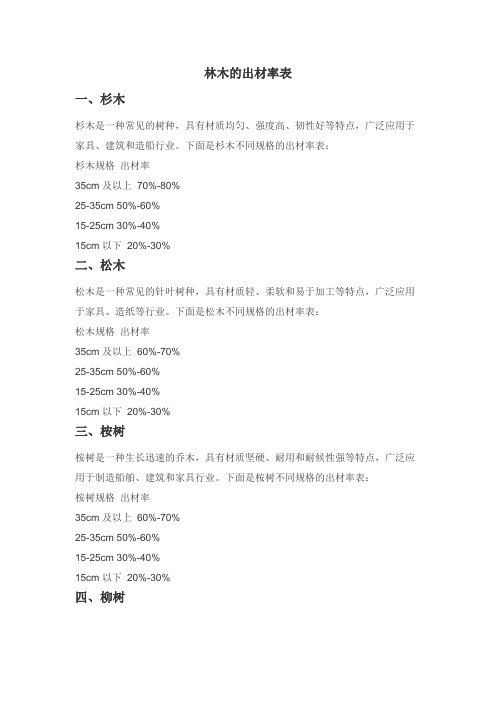 林木的出材率表

一、杉木

杉木是一种常见的树种，具有材质均匀、强度高、韧性好等特点，广泛应用于家具、建筑和造船行业。下面是杉木不同规格的出材率表：

杉木规格 出材率

35cm 及以上 70%-80%

25-35cm 50%-60%

15-25cm 30%-40%

15cm 以下 20%-30%

二、松木

松木是一种常见的针叶树种，具有材质轻、柔软和易于加工等特点，广泛应用于家具、造纸等行业。下面是松木不同规格的出材率表：

松木规格 出材率

35cm 及以上 60%-70%

25-35cm 50%-60%

15-25cm 30%-40%

15cm 以下 20%-30%

三、桉树

桉树是一种生长迅速的乔木，具有材质坚硬、耐用和耐候性强等特点，广泛应用于制造船舶、建筑和家具行业。下面是桉树不同规格的出材率表：

桉树规格 出材率

35cm 及以上 60%-70%

25-35cm 50%-60%

15-25cm 30%-40%

15cm 以下 20%-30%

四、柳树